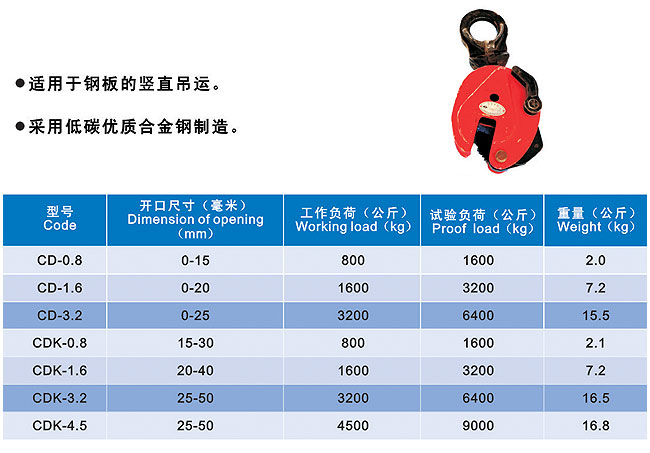 ●适用于钢板的竖直吊运。

●采用低碳优质合金钢制造。

| 型号 Code | 开口尺寸（毫米） Dimension of opening （mm） | 工作负荷（公斤） Working load（kg） | 试验负荷（公斤） Proof load（kg） | 重量（公斤） Weight（kg） |
|---|---|---|---|---|
| CD-0.8 | 0-15 | 800 | 1600 | 2.0 |
| CD-1.6 | 0-20 | 1600 | 3200 | 7.2 |
| CD-3.2 | 0-25 | 3200 | 6400 | 15.5 |
| CDK-0.8 | 15-30 | 800 | 1600 | 2.1 |
| CDK-1.6 | 20-40 | 1600 | 3200 | 7.2 |
| CDK-3.2 | 25-50 | 3200 | 6400 | 16.5 |
| CDK-4.5 | 25-50 | 4500 | 9000 | 16.8 |